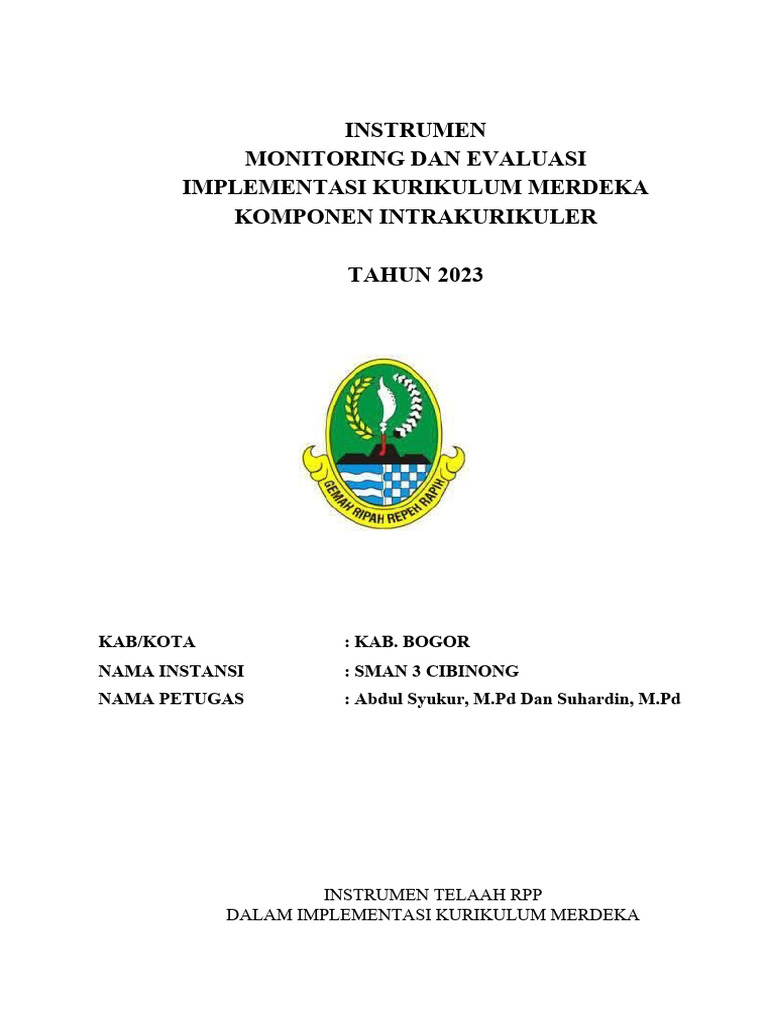 INSTRUMEN
MONITORING DAN EVALUASI
IMPLEMENTASI KURIKULUM MERDEKA
KOMPONEN INTRAKURIKULER

TAHUN 2023

GEMAH RIPAH REPEH RAPIH

KAB/KOTA : KAB. BOGOR
NAMA INSTANSI : SMAN 3 CIBINONG
NAMA PETUGAS : Abdul Syukur, M.Pd Dan Suhardin, M.Pd

INSTRUMEN TELAAH RPP
DALAM IMPLEMENTASI KURIKULUM MERDEKA